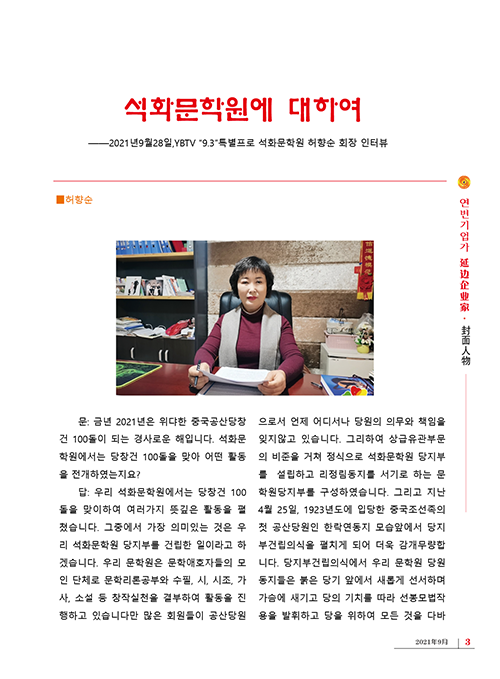 석화문학원에 대하여

——2021년9월28일,YBTV "9.3"특별프로 석화문학원 허향순 회장 인터뷰

■허향순

연변기업가 延边企业家 · 封面人物

문: 금년 2021년은 위대한 중국공산당창건 100돌이 되는 경사로운 해입니다. 석화문학원에서는 당창건 100돌을 맞아 어떤 활동을 전개하였는지요?

답: 우리 석화문학원에서는 당창건 100돌을 맞이하여 여러가지 뜻깊은 활동을 펼쳤습니다. 그중에서 가장 의미있는 것은 우리 석화문학원 당지부를 건립한 일이라고 하겠습니다. 우리 문학원은 문학애호자들의 모인 단체로 문학리론공부와 수필, 시, 시조, 가사, 소설 등 창작실천을 결부하여 활동을 진행하고 있습니다만 많은 회원들이 공산당원으로서 언제 어디서나 당원의 의무와 책임을 잊지않고 있습니다. 그리하여 상급유관부문의 비준을 거쳐 정식으로 석화문학원 당지부를 설립하고 리정림동지를 서기로 하는 문학원당지부를 구성하였습니다. 그리고 지난 4월 25일, 1923년도에 입당한 중국조선족의 첫 공산당원인 한락연동지 모습앞에서 당지부건립의식을 펼치게 되어 더욱 감개무량합니다. 당지부건립의식에서 우리 문학원 당원동지들은 붉은 당기 앞에서 새롭게 선서하며 가슴에 새기고 당의 기치를 따라 선봉모범작용을 발휘하고 당을 위하여 모든 것을 다바

2021年9月 | 3